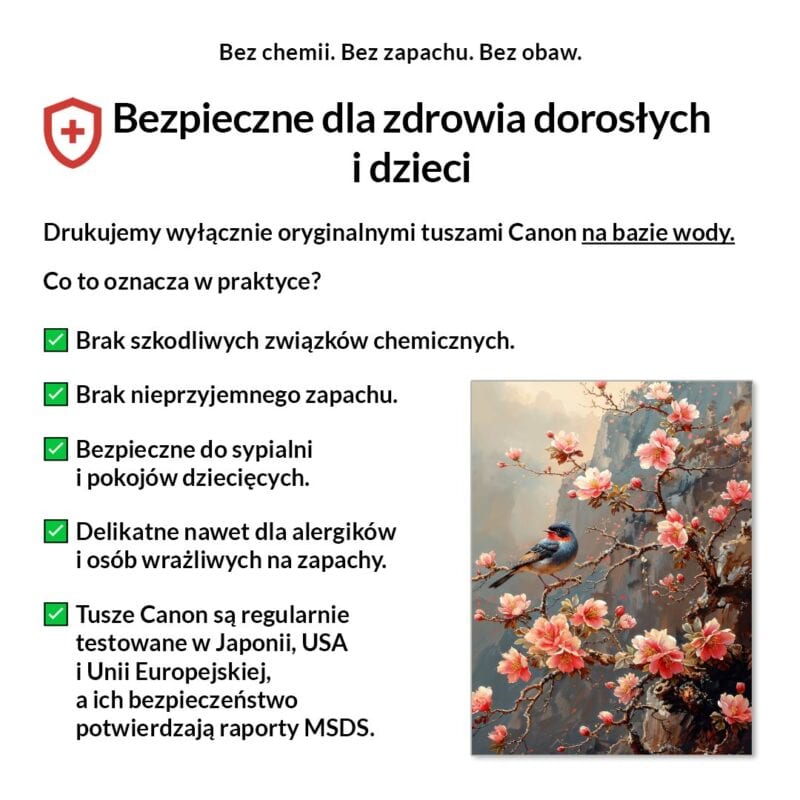 Bez chemii. Bez zapachu. Bez obaw.

Bezpieczne dla zdrowia dorosłych i dzieci

Drukujemy wyłącznie oryginalnymi tuszami Canon na bazie wody.

Co to oznacza w praktyce?

✅ Brak szkodliwych związków chemicznych.

✅ Brak nieprzyjemnego zapachu.

✅ Bezpieczne do sypialni i pokojów dziecięcych.

✅ Delikatne nawet dla alergików i osób wrażliwych na zapachy.

✅ Tusze Canon są regularnie testowane w Japonii, USA i Unii Europejskiej, a ich bezpieczeństwo potwierdzają raporty MSDS.